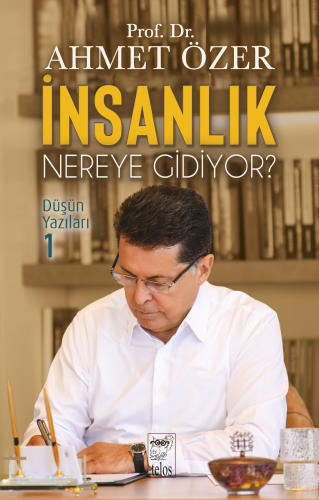 Prof. Dr.
AHMET ÖZER

İNSANLIK
NEREYE GİDİYOR?

Düşün Yazıları
1

telos